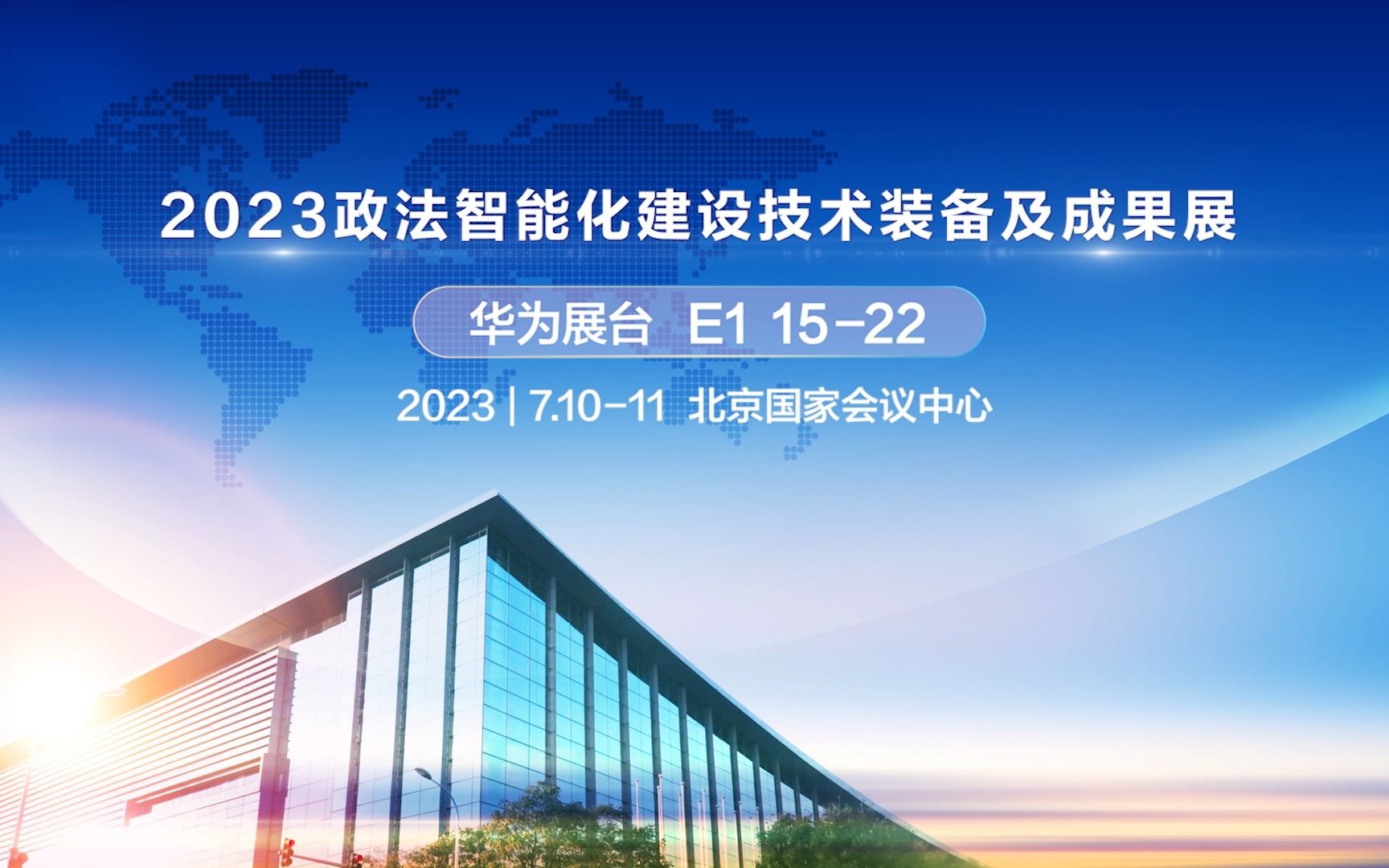 2023政法智能化建设技术装备及成果展

华为展台 E1 15-22

2023 | 7.10-11 北京国家会议中心